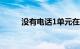 没有电话1单元在